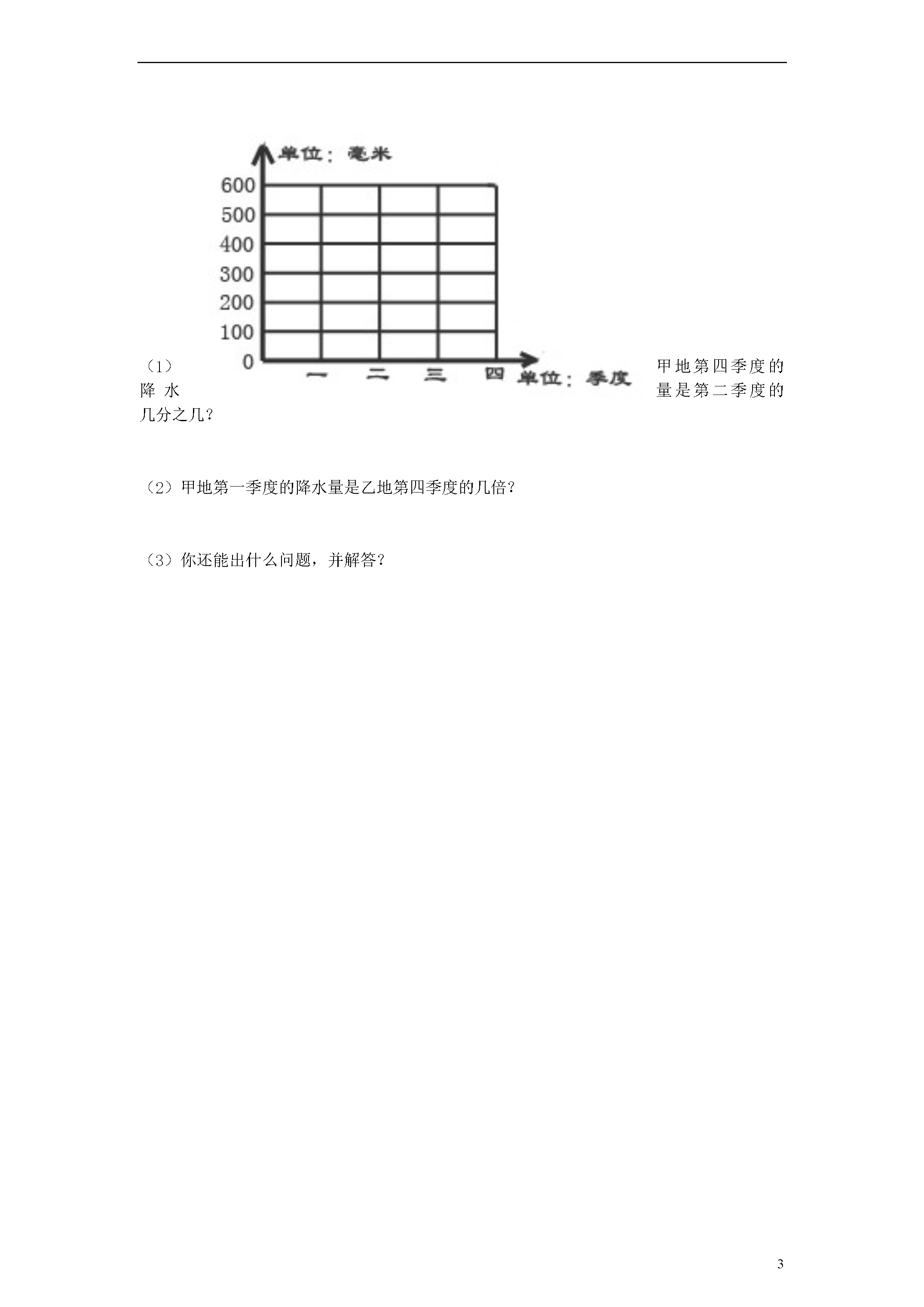 单位：毫米

600
500
400
300
200
100
0

一 二 三 四 单位：季度

（1）甲地第四季度的降水量是第二季度的几分之几？

（2）甲地第一季度的降水量是乙地第四季度的几倍？

（3）你还能出什么问题，并解答？

3